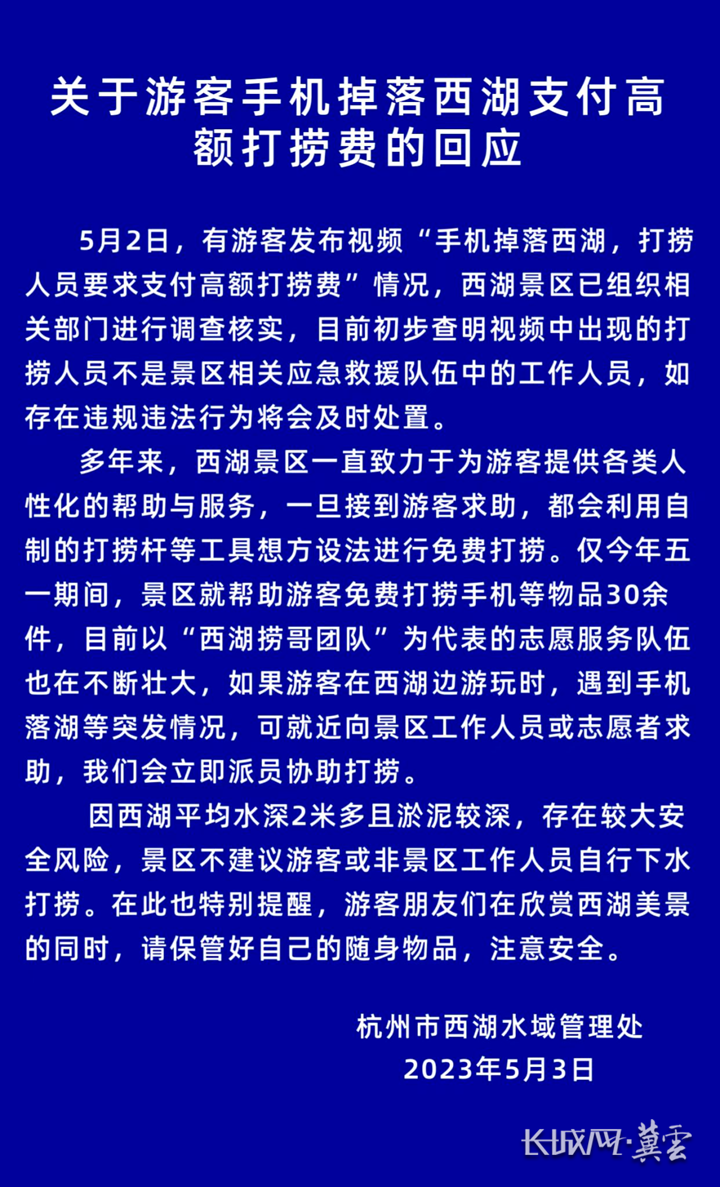 关于游客手机掉落西湖支付高额打捞费的回应

5月2日，有游客发布视频“手机掉落西湖，打捞人员要求支付高额打捞费”情况，西湖景区已组织相关部门进行调查核实，目前初步查明视频中出现的打捞人员不是景区相关应急救援队伍中的工作人员，如存在违规违法行为将会及时处置。

多年来，西湖景区一直致力于为游客提供各类人性化的帮助与服务，一旦接到游客求助，都会利用自制的打捞杆等工具想方设法进行免费打捞。仅今年五一期间，景区就帮助游客免费打捞手机等物品30余件，目前以“西湖捞哥团队”为代表的志愿服务队伍也在不断壮大，如果游客在西湖边游玩时，遇到手机落湖等突发情况，可就近向景区工作人员或志愿者求助，我们会立即派员协助打捞。

因西湖平均水深2米多且淤泥较深，存在较大安全风险，景区不建议游客或非景区工作人员自行下水打捞。在此也特别提醒，游客朋友们在欣赏西湖美景的同时，请保管好自己的随身物品，注意安全。

杭州市西湖水域管理处
2023年5月3日

长城网·冀云